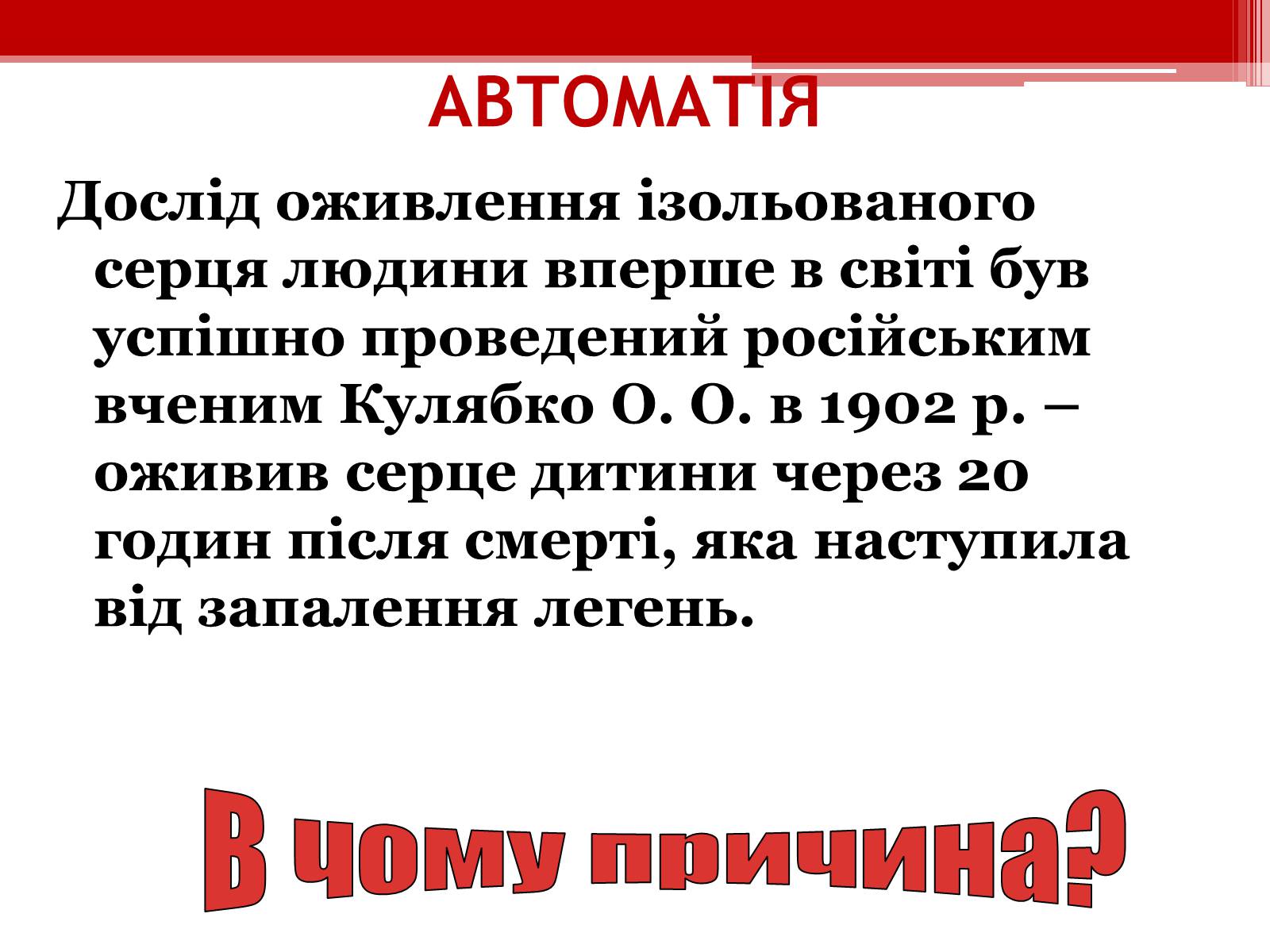 АВТОМАТІЯ

Дослід оживлення ізольованого серця людини вперше в світі був успішно проведений російським вченим Кулябко О. О. в 1902 р. – оживив серце дитини через 20 годин після смерті, яка наступила від запалення легень.

В чому причина?